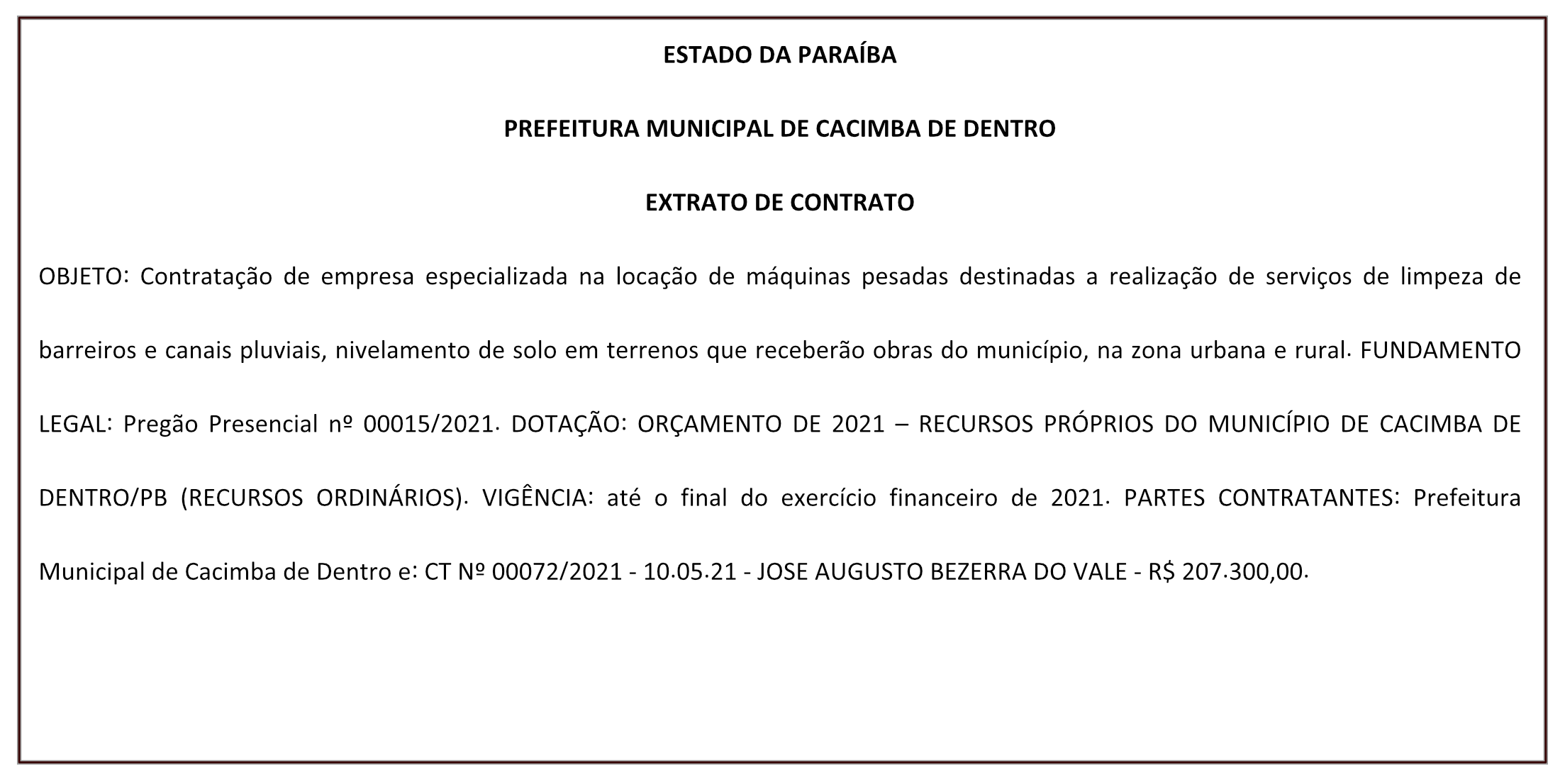 ESTADO DA PARAÍBA

PREFEITURA MUNICIPAL DE CACIMBA DE DENTRO

EXTRATO DE CONTRATO

OBJETO: Contratação de empresa especializada na locação de máquinas pesadas destinadas a realização de serviços de limpeza de barreiros e canais pluviais, nivelamento de solo em terrenos que receberão obras do município, na zona urbana e rural. FUNDAMENTO LEGAL: Pregão Presencial nº 00015/2021. DOTAÇÃO: ORÇAMENTO DE 2021 – RECURSOS PRÓPRIOS DO MUNICÍPIO DE CACIMBA DE DENTRO/PB (RECURSOS ORDINÁRIOS). VIGÊNCIA: até o final do exercício financeiro de 2021. PARTES CONTRATANTES: Prefeitura Municipal de Cacimba de Dentro e: CT Nº 00072/2021 - 10.05.21 - JOSE AUGUSTO BEZERRA DO VALE - R$ 207.300,00.